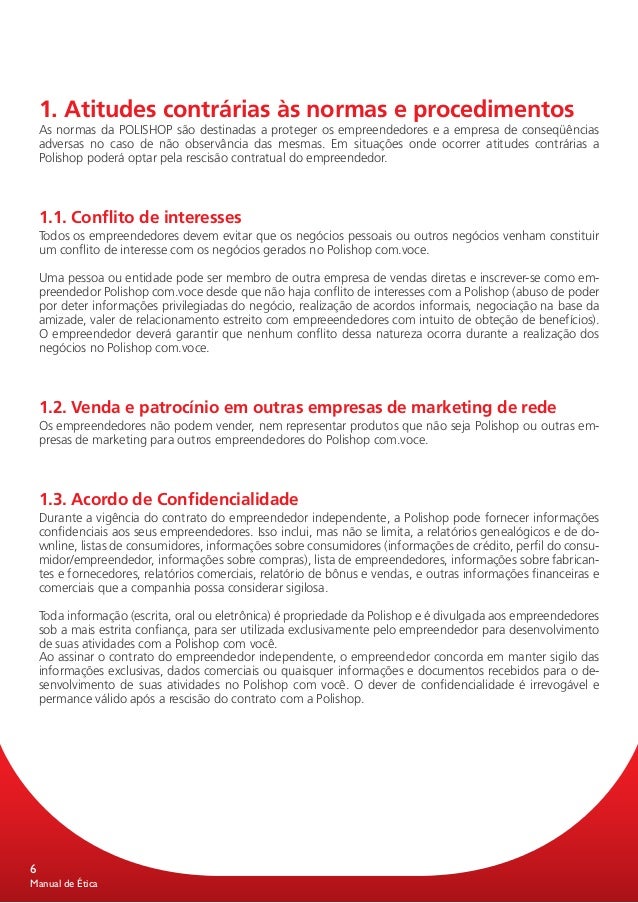 1. Atitudes contrárias às normas e procedimentos
As normas da POLISHOP são destinadas a proteger os empreendedores e a empresa de conseqüências adversas no caso de não observância das mesmas. Em situações onde ocorrer atitudes contrárias a Polishop poderá optar pela rescisão contratual do empreendedor.

1.1. Conflito de interesses
Todos os empreendedores devem evitar que os negócios pessoais ou outros negócios venham constituir um conflito de interesse com os negócios gerados no Polishop com.voce.

Uma pessoa ou entidade pode ser membro de outra empresa de vendas diretas e inscrever-se como empreendedor Polishop com.voce desde que não haja conflito de interesses com a Polishop (abuso de poder por deter informações privilegiadas do negócio, realização de acordos informais, negociação na base da amizade, valer de relacionamento estreito com empreendedores com intuito de obteção de benefícios). O empreendedor deverá garantir que nenhum conflito dessa natureza ocorra durante a realização dos negócios no Polishop com.voce.

1.2. Venda e patrocínio em outras empresas de marketing de rede
Os empreendedores não podem vender, nem representar produtos que não seja Polishop ou outras empresas de marketing para outros empreendedores do Polishop com.voce.

1.3. Acordo de Confidencialidade
Durante a vigência do contrato do empreendedor independente, a Polishop pode fornecer informações confidenciais aos seus empreendedores. Isso inclui, mas não se limita, a relatórios genealógicos e de downline, listas de consumidores, informações sobre consumidores (informações de crédito, perfil do consumidor/empreendedor, informações sobre compras), lista de empreendedores, informações sobre fabricantes e fornecedores, relatórios comerciais, relatório de bônus e vendas, e outras informações financeiras e comerciais que a companhia possa considerar sigilosa.

Toda informação (escrita, oral ou eletrônica) é propriedade da Polishop e é divulgada aos empreendedores sob a mais estrita confiança, para ser utilizada exclusivamente pelo empreendedor para desenvolvimento de suas atividades com a Polishop com você.
Ao assinar o contrato do empreendedor independente, o empreendedor concorda em manter sigilo das informações exclusivas, dados comerciais ou quaisquer informações e documentos recebidos para o desenvolvimento de suas atividades no Polishop com você. O dever de confidencialidade é irrevogável e permance válido após a rescisão do contrato com a Polishop.

6
Manual de Ética